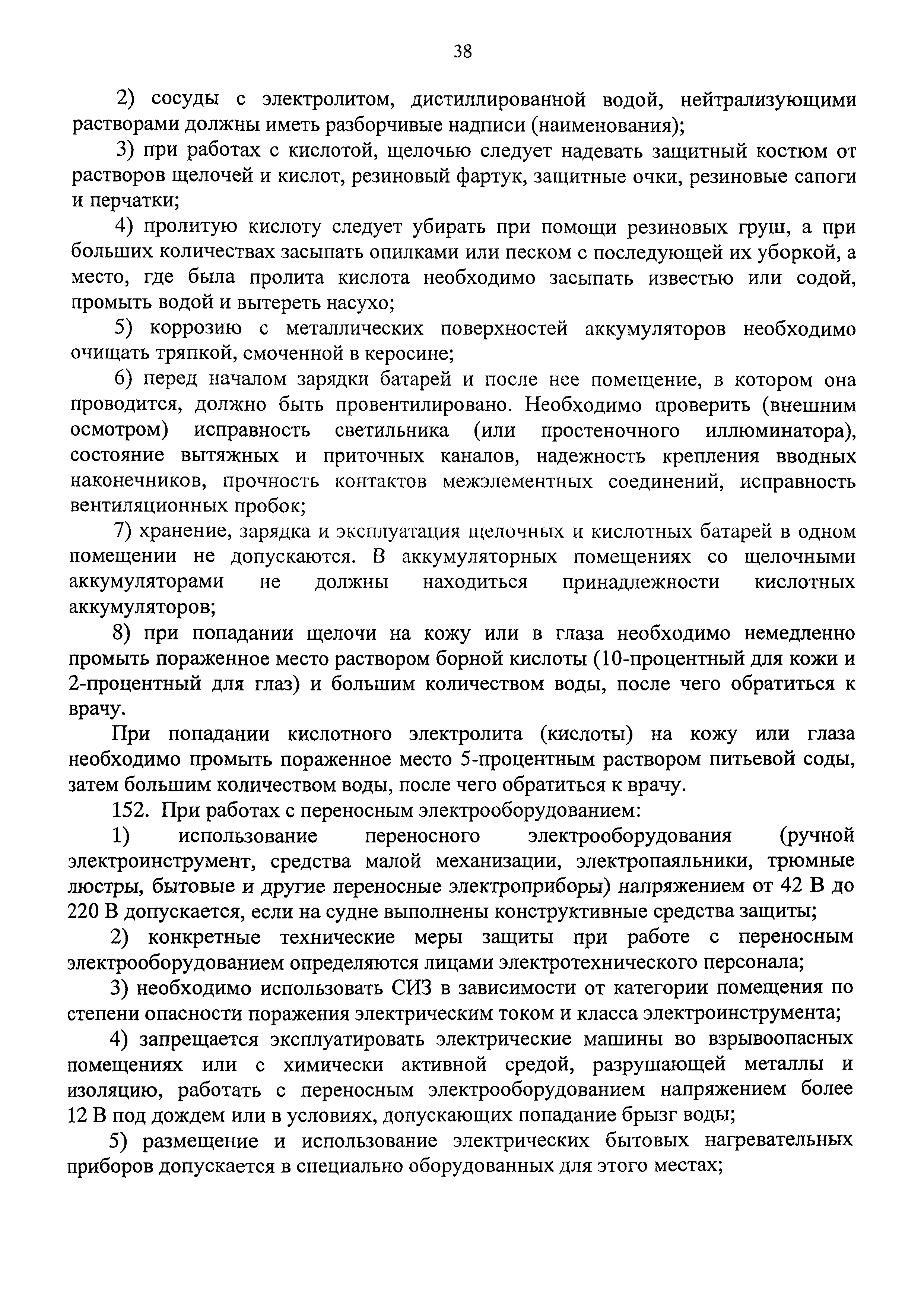 38

2) сосуды с электролитом, дистиллированной водой, нейтрализующими растворами должны иметь разборчивые надписи (наименования);

3) при работах с кислотой, щелочью следует надевать защитный костюм от растворов щелочей и кислот, резиновый фартук, защитные очки, резиновые сапоги и перчатки;

4) пролитую кислоту следует убирать при помощи резиновых груш, а при больших количествах засыпать опилками или песком с последующей их уборкой, а место, где была пролита кислота необходимо засыпать известью или содой, промыть водой и вытереть насухо;

5) коррозию с металлических поверхностей аккумуляторов необходимо очищать тряпкой, смоченной в керосине;

6) перед началом зарядки батарей и после нее помещение, в котором она проводится, должно быть провентилировано. Необходимо проверить (внешним осмотром) исправность светильника (или простеночного иллюминатора), состояние вытяжных и приточных каналов, надежность крепления вводных наконечников, прочность контактов межэлементных соединений, исправность вентиляционных пробок;

7) хранение, зарядка и эксплуатация щелочных и кислотных батарей в одном помещении не допускаются. В аккумуляторных помещениях со щелочными аккумуляторами не должны находиться принадлежности кислотных аккумуляторов;

8) при попадании щелочи на кожу или в глаза необходимо немедленно промыть пораженное место раствором борной кислоты (10-процентный для кожи и 2-процентный для глаз) и большим количеством воды, после чего обратиться к врачу.

При попадании кислотного электролита (кислоты) на кожу или глаза необходимо промыть пораженное место 5-процентным раствором питьевой соды, затем большим количеством воды, после чего обратиться к врачу.

152. При работах с переносным электрооборудованием:

1) использование переносного электрооборудования (ручной электроинструмент, средства малой механизации, электропаяльники, трюмные люстры, бытовые и другие переносные электроприборы) напряжением от 42 В до 220 В допускается, если на судне выполнены конструктивные средства защиты;

2) конкретные технические меры защиты при работе с переносным электрооборудованием определяются лицами электротехнического персонала;

3) необходимо использовать СИЗ в зависимости от категории помещения по степени опасности поражения электрическим током и класса электроинструмента;

4) запрещается эксплуатировать электрические машины во взрывоопасных помещениях или с химически активной средой, разрушающей металлы и изоляцию, работать с переносным электрооборудованием напряжением более 12 В под дождем или в условиях, допускающих попадание брызг воды;

5) размещение и использование электрических бытовых нагревательных приборов допускается в специально оборудованных для этого местах;